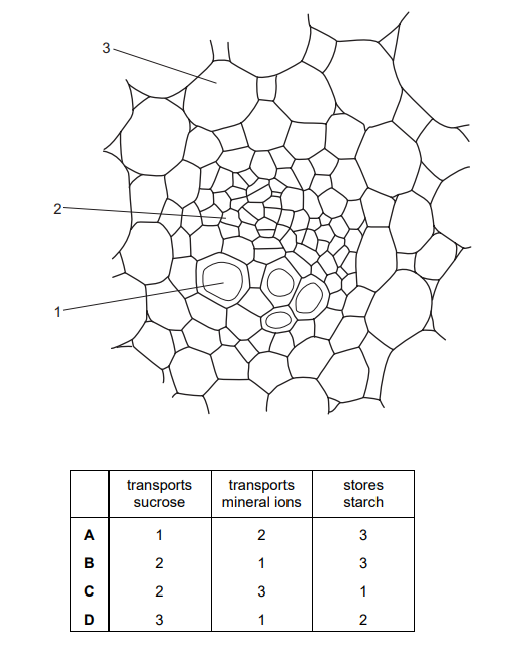 3

2

1

| | transports sucrose | transports mineral ions | stores starch |
|---|---|---|---|
| **A** | 1 | 2 | 3 |
| **B** | 2 | 1 | 3 |
| **C** | 2 | 3 | 1 |
| **D** | 3 | 1 | 2 |